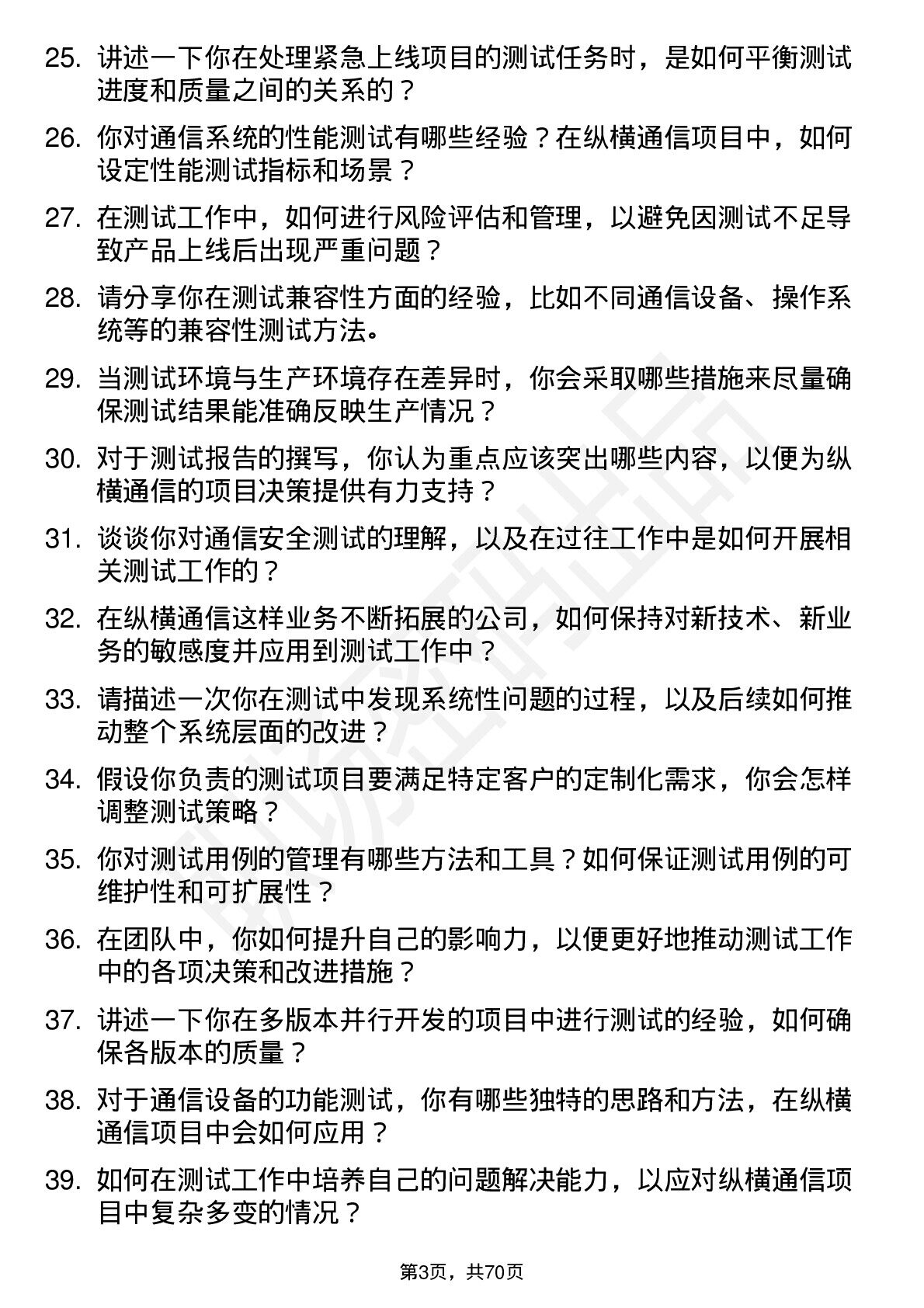 25. 讲述一下你在处理紧急上线项目的测试任务时，是如何平衡测试进度和质量之间的关系的？

26. 你对通信系统的性能测试有哪些经验？在纵横通信项目中，如何设定性能测试指标和场景？

27. 在测试工作中，如何进行风险评估和管理，以避免因测试不足导致产品上线后出现严重问题？

28. 请分享你在测试兼容性方面的经验，比如不同通信设备、操作系统等的兼容性测试方法。

29. 当测试环境与生产环境存在差异时，你会采取哪些措施来尽量确保测试结果能准确反映生产情况？

30. 对于测试报告的撰写，你认为重点应该突出哪些内容，以便为纵横通信的项目决策提供有力支持？

31. 谈谈你对通信安全测试的理解，以及在过往工作中是如何开展相关测试工作的？

32. 在纵横通信这样业务不断拓展的公司，如何保持对新技术、新业务的敏感度并应用到测试工作中？

33. 请描述一次你在测试中发现系统性问题的过程，以及后续如何推动整个系统层面的改进？

34. 假设你负责的测试项目要满足特定客户的定制化需求，你会怎样调整测试策略？

35. 你对测试用例的管理有哪些方法和工具？如何保证测试用例的可维护性和可扩展性？

36. 在团队中，你如何提升自己的影响力，以便更好地推动测试工作中的各项决策和改进措施？

37. 讲述一下你在多版本并行开发的项目中进行测试的经验，如何确保各版本的质量？

38. 对于通信设备的功能测试，你有哪些独特的思路和方法，在纵横通信项目中会如何应用？

39. 如何在测试工作中培养自己的问题解决能力，以应对纵横通信项目中复杂多变的情况？

第3页，共70页